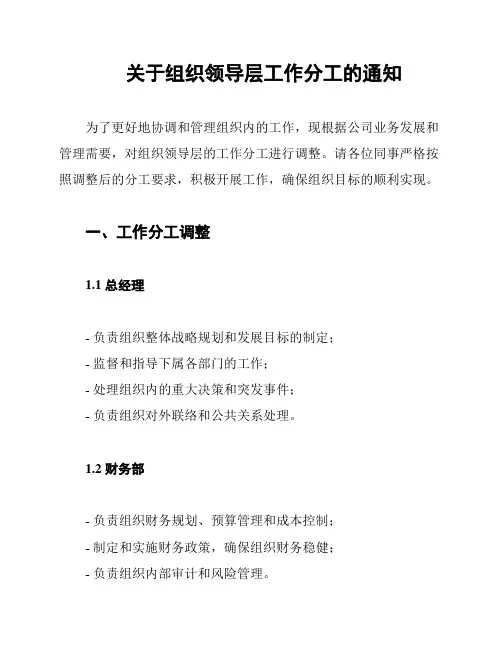 关于组织领导层工作分工的通知

为了更好地协调和管理组织内的工作，现根据公司业务发展和管理需要，对组织领导层的工作分工进行调整。请各位同事严格按照调整后的分工要求，积极开展工作，确保组织目标的顺利实现。

一、工作分工调整

1.1 总经理

- 负责组织整体战略规划和发展目标的制定；
- 监督和指导下属各部门的工作；
- 处理组织内的重大决策和突发事件；
- 负责组织对外联络和公共关系处理。

1.2 财务部

- 负责组织财务规划、预算管理和成本控制；
- 制定和实施财务政策，确保组织财务稳健；
- 负责组织内部审计和风险管理。